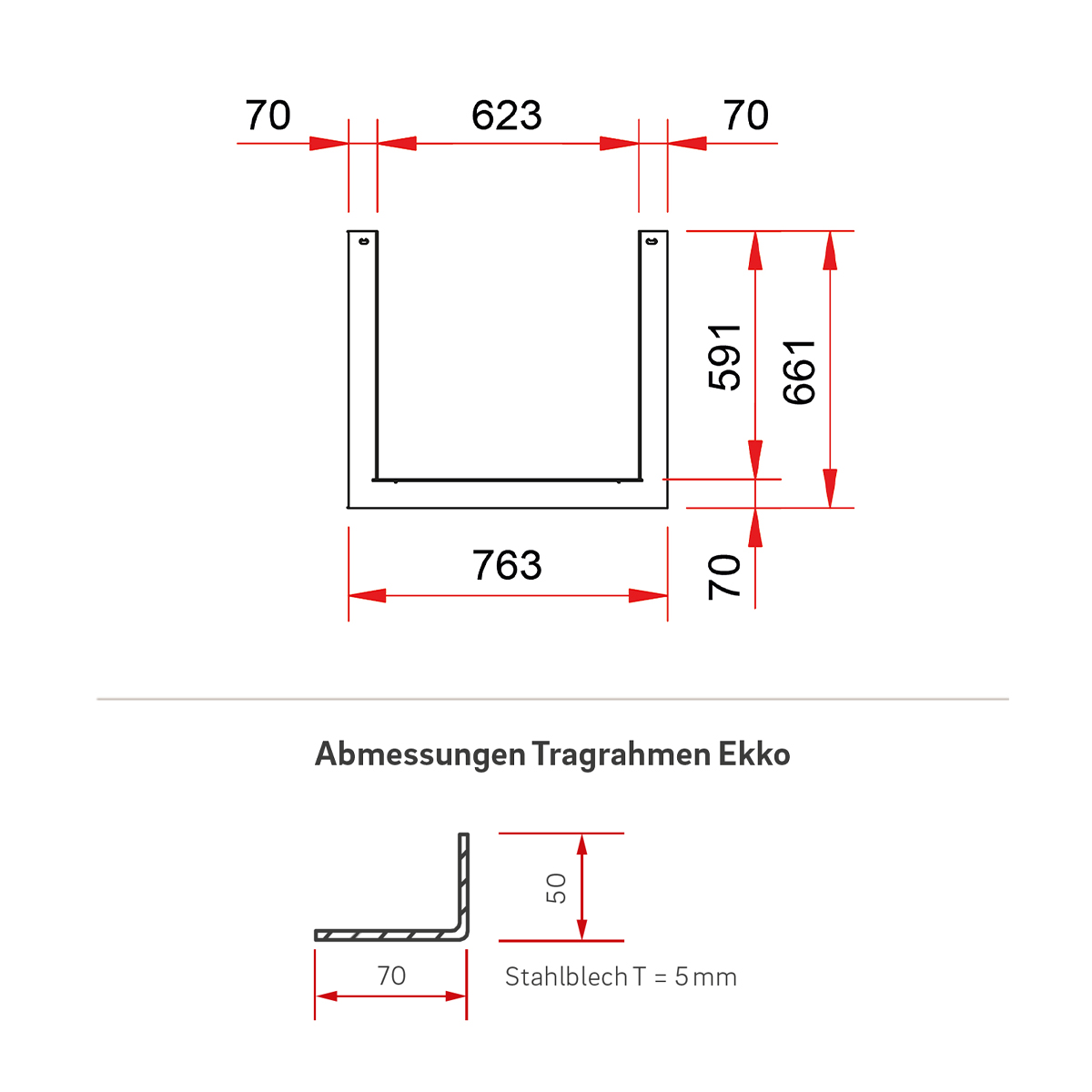 70
623
70
591
661
763
70

Abmessungen Tragrahmen Ekko

50
70
Stahlblech T = 5 mm